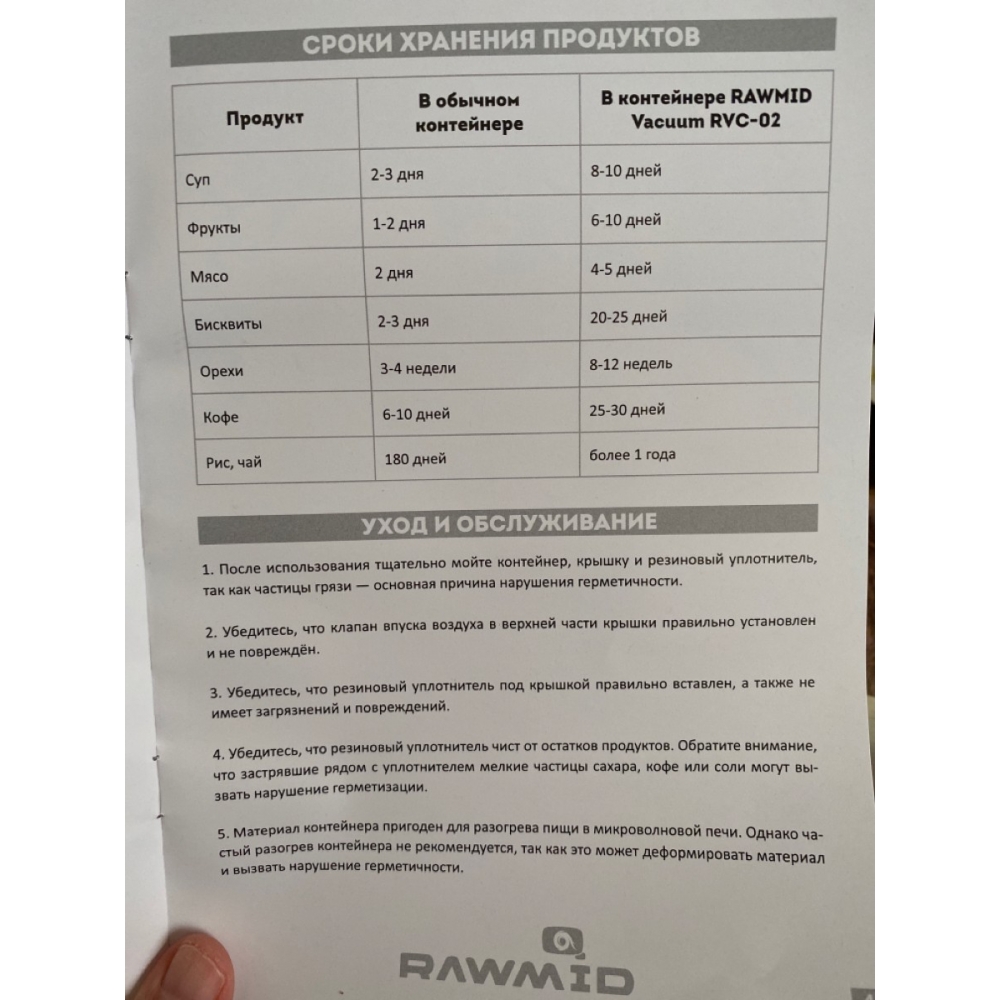 СРОКИ ХРАНЕНИЯ ПРОДУКТОВ

| Продукт | В обычном контейнере | В контейнере RAWMID Vacuum RVC-02 |
|---|---|---|
| Суп | 2-3 дня | 8-10 дней |
| Фрукты | 1-2 дня | 6-10 дней |
| Мясо | 2 дня | 4-5 дней |
| Бисквиты | 2-3 дня | 20-25 дней |
| Орехи | 3-4 недели | 8-12 недель |
| Кофе | 6-10 дней | 25-30 дней |
| Рис, чай | 180 дней | более 1 года |

УХОД И ОБСЛУЖИВАНИЕ

1. После использования тщательно мойте контейнер, крышку и резиновый уплотнитель, так как частицы грязи — основная причина нарушения герметичности.

2. Убедитесь, что клапан впуска воздуха в верхней части крышки правильно установлен и не повреждён.

3. Убедитесь, что резиновый уплотнитель под крышкой правильно вставлен, а также не имеет загрязнений и повреждений.

4. Убедитесь, что резиновый уплотнитель чист от остатков продуктов. Обратите внимание, что застрявшие рядом с уплотнителем мелкие частицы сахара, кофе или соли могут вызвать нарушение герметизации.

5. Материал контейнера пригоден для разогрева пищи в микроволновой печи. Однако частый разогрев контейнера не рекомендуется, так как это может деформировать материал и вызвать нарушение герметичности.

RAWMID